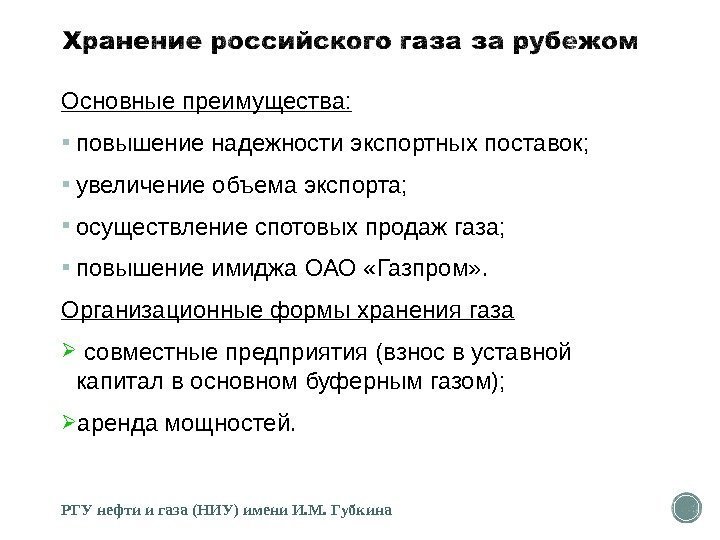 Хранение российского газа за рубежом

Основные преимущества:

▪ повышение надежности экспортных поставок;

▪ увеличение объема экспорта;

▪ осуществление спотовых продаж газа;

▪ повышение имиджа ОАО «Газпром».

Организационные формы хранения газа

➢ совместные предприятия (взнос в уставной капитал в основном буферным газом);

➢ аренда мощностей.

РГУ нефти и газа (НИУ) имени И.М. Губкина